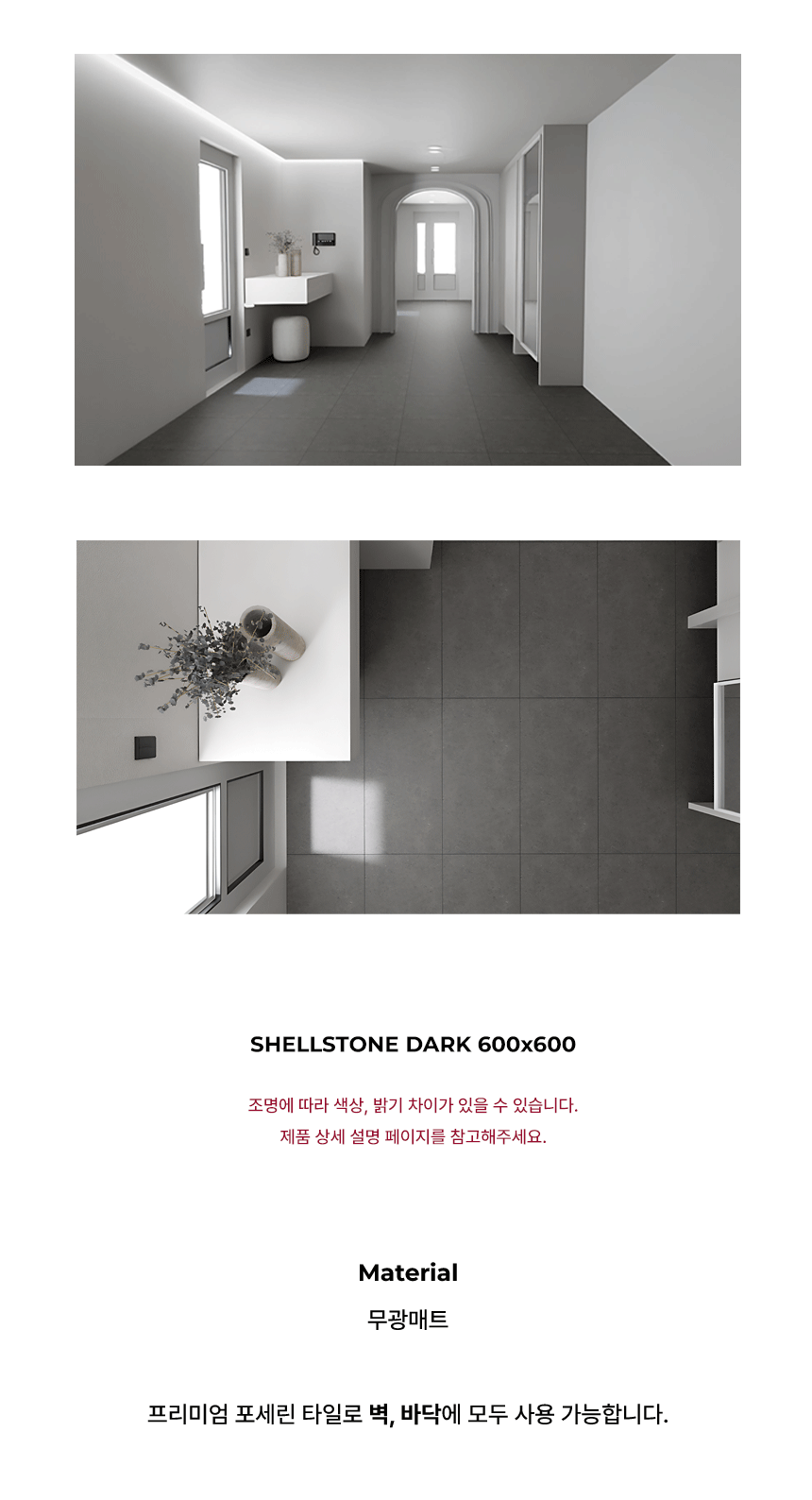 SHELLSTONE DARK 600x600

조명에 따라 색상, 밝기 차이가 있을 수 있습니다.
제품 상세 설명 페이지를 참고해주세요.

Material

무광매트

프리미엄 포세린 타일로 벽, 바닥에 모두 사용 가능합니다.